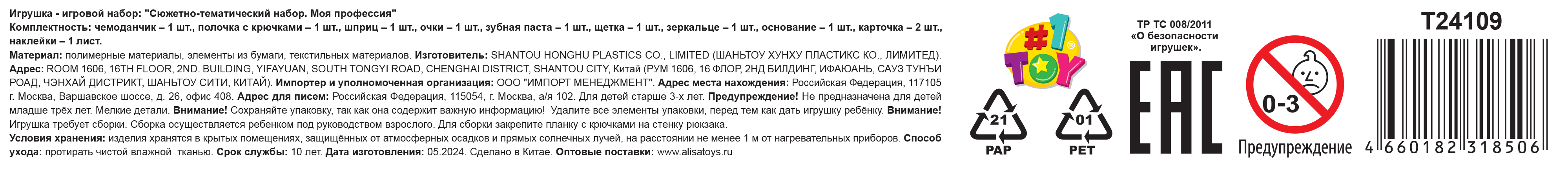 Игрушка - игровой набор: "Сюжетно-тематический набор. Моя профессия"
Комплектность: чемоданчик – 1 шт., полочка с крючками – 1 шт., шприц – 1 шт., очки – 1 шт., зубная паста – 1 шт., щетка – 1 шт., зеркальце – 1 шт., основание – 1 шт., карточка – 2 шт., наклейки – 1 лист.
Материал: полимерные материалы, элементы из бумаги, текстильных материалов. Изготовитель: SHANTOU HONGHU PLASTICS CO., LIMITED (ШАНЬТОУ ХУНХУ ПЛАСТИКС КО., ЛИМИТЕД). Адрес: ROOM 1606, 16TH FLOOR, 2ND. BUILDING, YIFAYUAN, SOUTH TONGYI ROAD, CHENGHAI DISTRICT, SHANTOU CITY, Китай (РУМ 1606, 16 ФЛОР, 2НД БИЛДИНГ, ИФАЮАНЬ, САУЗ ТУНЪИ РОАД, ЧЭНХАЙ ДИСТРИКТ, ШАНЬТОУ СИТИ, КИТАЙ). Импортер и уполномоченная организация: ООО "ИМПОРТ МЕНЕДЖМЕНТ". Адрес места нахождения: Российская Федерация, 117105 г. Москва, Варшавское шоссе, д. 26, офис 408. Адрес для писем: Российская Федерация, 115054, г. Москва, а/я 102. Для детей старше 3-х лет. Предупреждение! Не предназначена для детей младше трёх лет. Мелкие детали. Внимание! Сохраняйте упаковку, так как она содержит важную информацию! Удалите все элементы упаковки, перед тем как дать игрушку ребёнку. Внимание! Игрушка требует сборки. Сборка осуществляется ребенком под руководством взрослого. Для сборки закрепите планку с крючками на стенку рюкзака.
Условия хранения: изделия хранятся в крытых помещениях, защищённых от атмосферных осадков и прямых солнечных лучей, на расстоянии не менее 1 м от нагревательных приборов. Способ ухода: протирать чистой влажной тканью. Срок службы: 10 лет. Дата изготовления: 05.2024. Сделано в Китае. Оптовые поставки: www.alisatoys.ru

#1 TOY

21
PAP

01
PET

ТР ТС 008/2011
«О безопасности игрушек».

EAC

0-3
Предупреждение

T24109

4 660182 318506